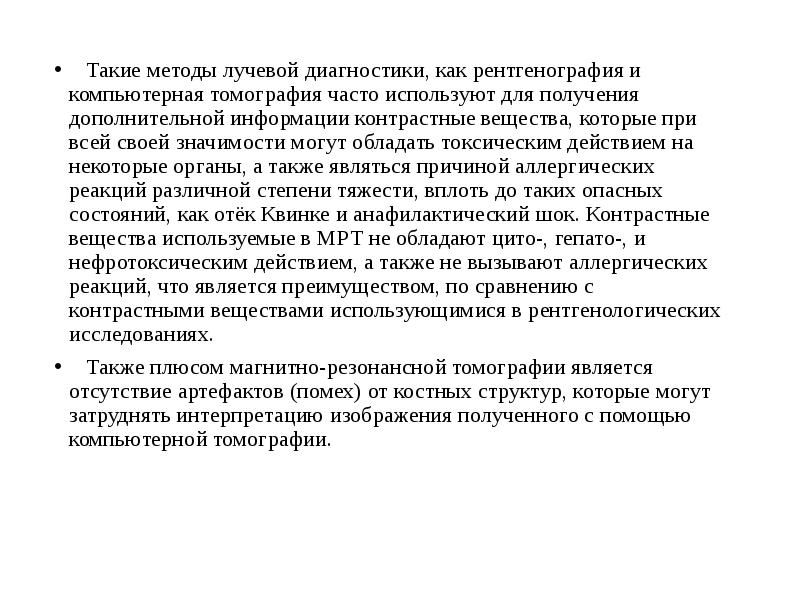 • Такие методы лучевой диагностики, как рентгенография и компьютерная томография часто используют для получения дополнительной информации контрастные вещества, которые при всей своей значимости могут обладать токсическим действием на некоторые органы, а также являться причиной аллергических реакций различной степени тяжести, вплоть до таких опасных состояний, как отёк Квинке и анафилактический шок. Контрастные вещества используемые в МРТ не обладают цито-, гепато-, и нефротоксическим действием, а также не вызывают аллергических реакций, что является преимуществом, по сравнению с контрастными веществами использующимися в рентгенологических исследованиях.

• Также плюсом магнитно-резонансной томографии является отсутствие артефактов (помех) от костных структур, которые могут затруднять интерпретацию изображения полученного с помощью компьютерной томографии.